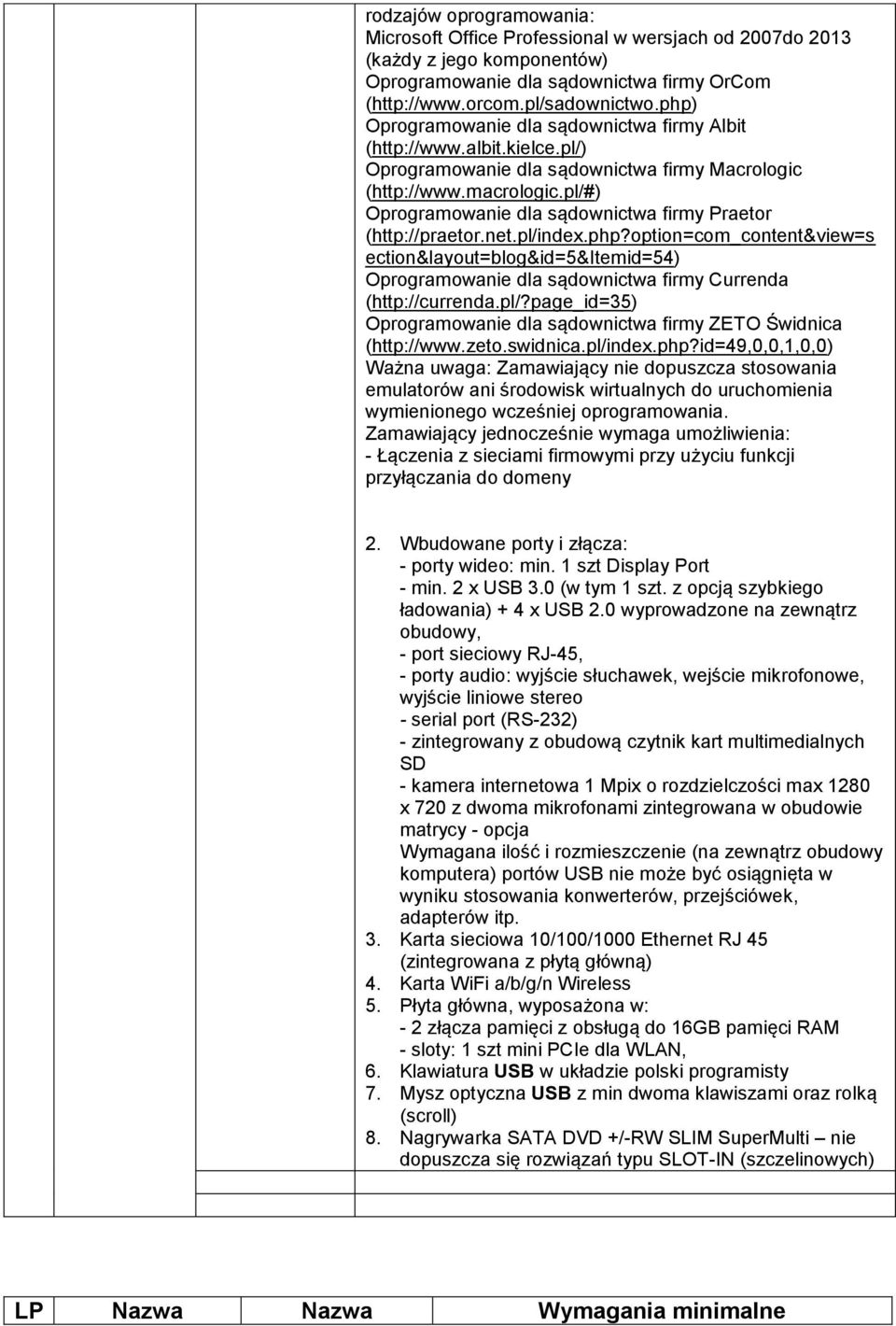 rodzajów oprogramowania:
Microsoft Office Professional w wersjach od 2007do 2013 (każdy z jego komponentów)
Oprogramowanie dla sądownictwa firmy OrCom (http://www.orcom.pl/sadownictwo.php)
Oprogramowanie dla sądownictwa firmy Albit (http://www.albit.kielce.pl/)
Oprogramowanie dla sądownictwa firmy Macrologic (http://www.macrologic.pl/#)
Oprogramowanie dla sądownictwa firmy Praetor (http://praetor.net.pl/index.php?option=com_content&view=section&layout=blog&id=5&Itemid=54)
Oprogramowanie dla sądownictwa firmy Currenda (http://currenda.pl/?page_id=35)
Oprogramowanie dla sądownictwa firmy ZETO Świdnica (http://www.zeto.swidnica.pl/index.php?id=49,0,0,1,0,0)
Ważna uwaga: Zamawiający nie dopuszcza stosowania emulatorów ani środowisk wirtualnych do uruchomienia wymienionego wcześniej oprogramowania.
Zamawiający jednocześnie wymaga umożliwienia:
- Łączenia z sieciami firmowymi przy użyciu funkcji przyłączania do domeny

2. Wbudowane porty i złącza:
- porty wideo: min. 1 szt Display Port
- min. 2 x USB 3.0 (w tym 1 szt. z opcją szybkiego ładowania) + 4 x USB 2.0 wyprowadzone na zewnątrz obudowy,
- port sieciowy RJ-45,
- porty audio: wyjście słuchawek, wejście mikrofonowe, wyjście liniowe stereo
- serial port (RS-232)
- zintegrowany z obudową czytnik kart multimedialnych SD
- kamera internetowa 1 Mpix o rozdzielczości max 1280 x 720 z dwoma mikrofonami zintegrowana w obudowie matrycy - opcja
Wymagana ilość i rozmieszczenie (na zewnątrz obudowy komputera) portów USB nie może być osiągnięta w wyniku stosowania konwerterów, przejściówek, adapterów itp.
3. Karta sieciowa 10/100/1000 Ethernet RJ 45 (zintegrowana z płytą główną)
4. Karta WiFi a/b/g/n Wireless
5. Płyta główna, wyposażona w:
- 2 złącza pamięci z obsługą do 16GB pamięci RAM
- sloty: 1 szt mini PCIe dla WLAN,
6. Klawiatura USB w układzie polski programisty
7. Mysz optyczna USB z min dwoma klawiszami oraz rolką (scroll)
8. Nagrywarka SATA DVD +/-RW SLIM SuperMulti – nie dopuszcza się rozwiązań typu SLOT-IN (szczelinowych)

| LP | Nazwa | Nazwa | Wymagania minimalne |